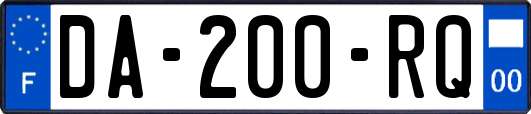 F

DA-200-RQ

00